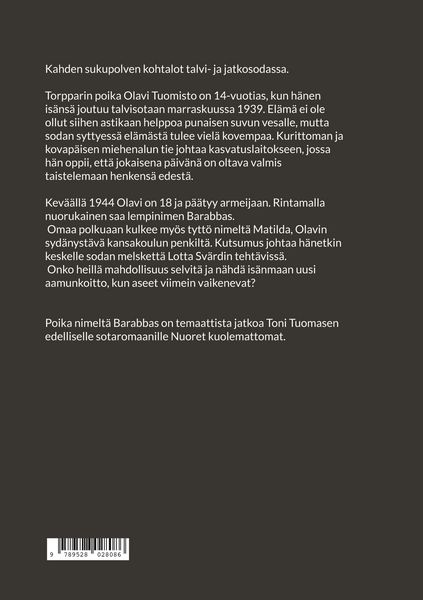 Kahden sukupolven kohtalot talvi- ja jatkosodassa.

Torpparin poika Olavi Tuomisto on 14-vuotias, kun hänen isänsä joutuu talvisotaan marraskuussa 1939. Elämä ei ole ollut siihen astikaan helppoa punaisen suvun vesalle, mutta sodan syttyessä elämästä tulee vielä kovempaa. Kurittoman ja kovapäisen miehenalun tie johtaa kasvatuslaitokseen, jossa hän oppii, että jokaisena päivänä on oltava valmis taistelemaan henkensä edestä.

Keväällä 1944 Olavi on 18 ja päätyy armeijaan. Rintamalla nuorukainen saa lempinimen Barabbas.
Omaa polkuaan kulkee myös tyttö nimeltä Matilda, Olavin sydänystävä kansakoulun penkiltä. Kutsumus johtaa hänetkin keskelle sodan melskettä Lotta Svärdin tehtävissä.
Onko heillä mahdollisuus selvitä ja nähdä isänmaan uusi aamunkoitto, kun aseet viimein vaikenevat?

Poika nimeltä Barabbas on temaattista jatkoa Toni Tuomasen edelliselle sotaromaanille Nuoret kuolemattomat.

9 789528 028086